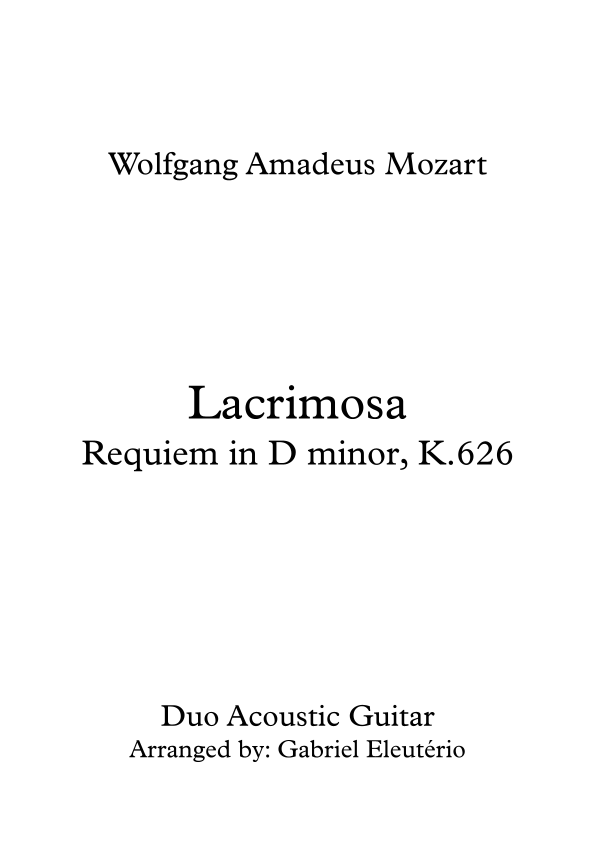 Wolfgang Amadeus Mozart

Lacrimosa
Requiem in D minor, K.626

Duo Acoustic Guitar
Arranged by: Gabriel Eleutério